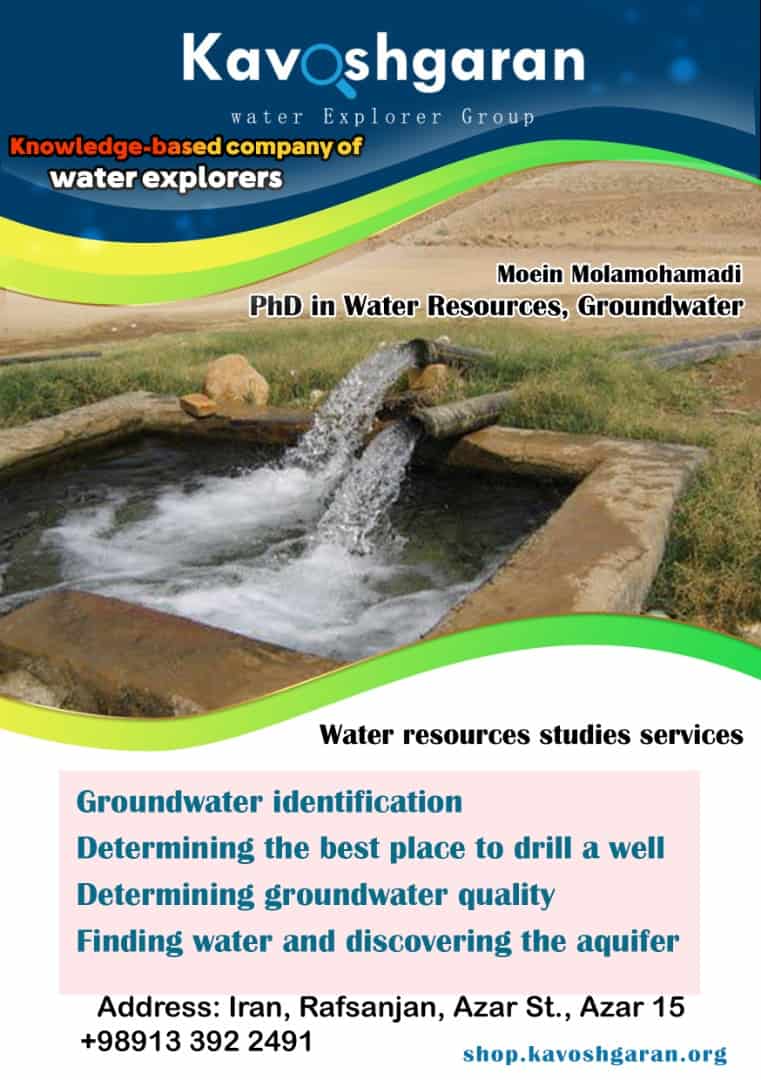 Kavoshgaran

water Explorer Group

Knowledge-based company of water explorers

Moein Molamohamadi

PhD in Water Resources, Groundwater

Water resources studies services

Groundwater identification

Determining the best place to drill a well

Determining groundwater quality

Finding water and discovering the aquifer

Address: Iran, Rafsanjan, Azar St., Azar 15

+98913 392 2491

shop.kavoshgaran.org